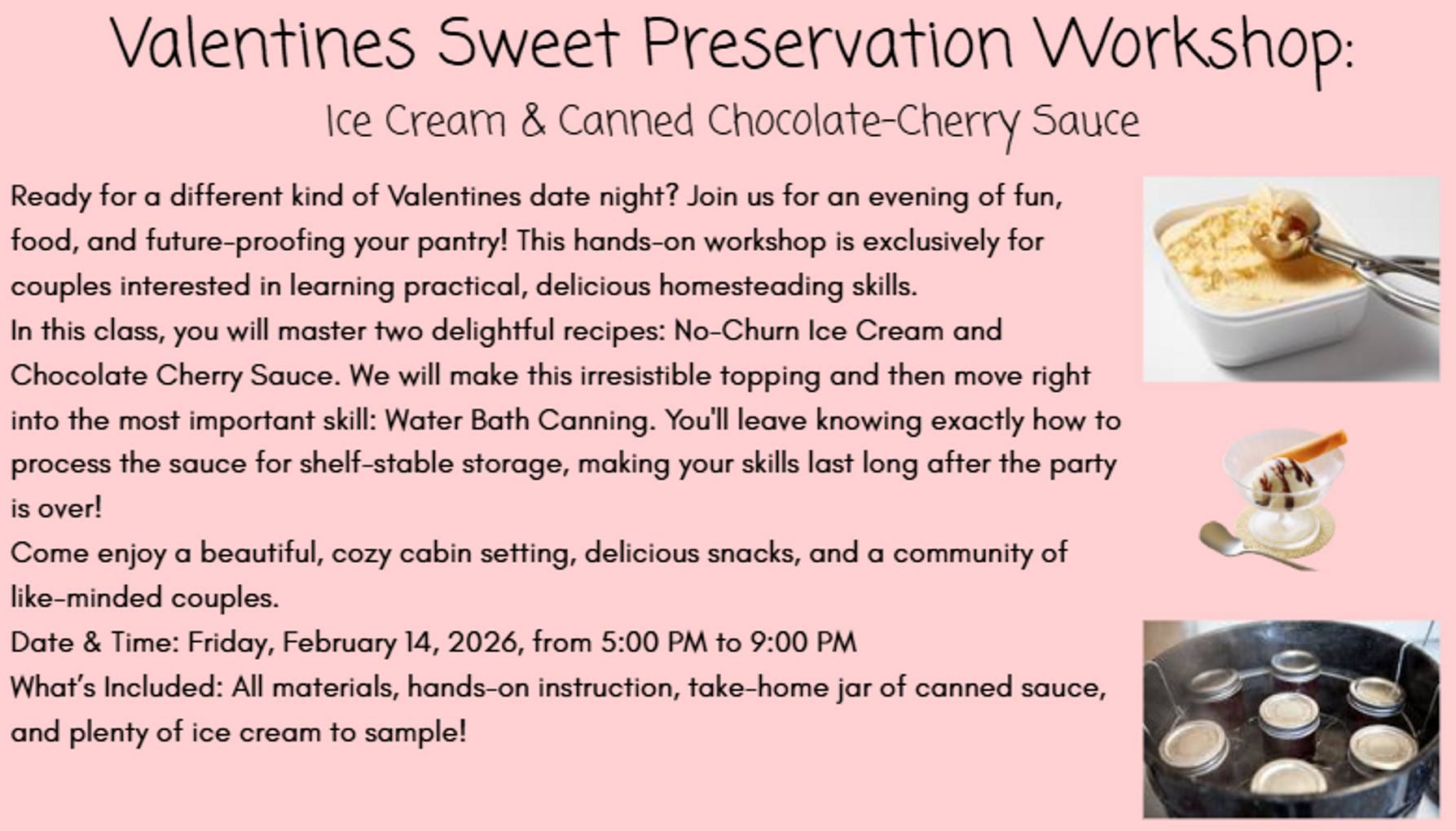 Valentines Sweet Preservation Workshop:
Ice Cream & Canned Chocolate-Cherry Sauce

Ready for a different kind of Valentines date night? Join us for an evening of fun, food, and future-proofing your pantry! This hands-on workshop is exclusively for couples interested in learning practical, delicious homesteading skills.
In this class, you will master two delightful recipes: No-Churn Ice Cream and Chocolate Cherry Sauce. We will make this irresistible topping and then move right into the most important skill: Water Bath Canning. You'll leave knowing exactly how to process the sauce for shelf-stable storage, making your skills last long after the party is over!
Come enjoy a beautiful, cozy cabin setting, delicious snacks, and a community of like-minded couples.
Date & Time: Friday, February 14, 2026, from 5:00 PM to 9:00 PM
What's Included: All materials, hands-on instruction, take-home jar of canned sauce, and plenty of ice cream to sample!